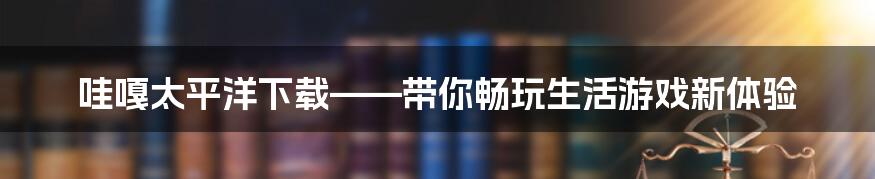 哇嘎太平洋下载——带你畅玩生活游戏新体验